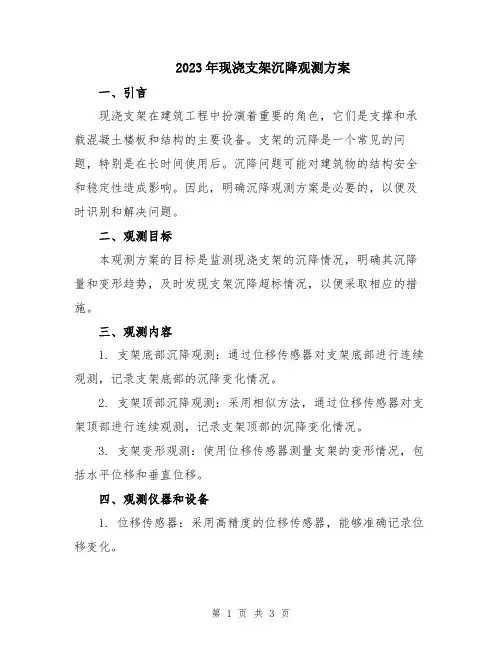 2023年现浇支架沉降观测方案

一、引言

现浇支架在建筑工程中扮演着重要的角色，它们是支撑和承载混凝土楼板和结构的主要设备。支架的沉降是一个常见的问题，特别是在长时间使用后。沉降问题可能对建筑物的结构安全和稳定性造成影响。因此，明确沉降观测方案是必要的，以便及时识别和解决问题。

二、观测目标

本观测方案的目标是监测现浇支架的沉降情况，明确其沉降量和变形趋势，及时发现支架沉降超标情况，以便采取相应的措施。

三、观测内容

1. 支架底部沉降观测：通过位移传感器对支架底部进行连续观测，记录支架底部的沉降变化情况。

2. 支架顶部沉降观测：采用相似方法，通过位移传感器对支架顶部进行连续观测，记录支架顶部的沉降变化情况。

3. 支架变形观测：使用位移传感器测量支架的变形情况，包括水平位移和垂直位移。

四、观测仪器和设备

1. 位移传感器：采用高精度的位移传感器，能够准确记录位移变化。

第 1 页 共 3 页